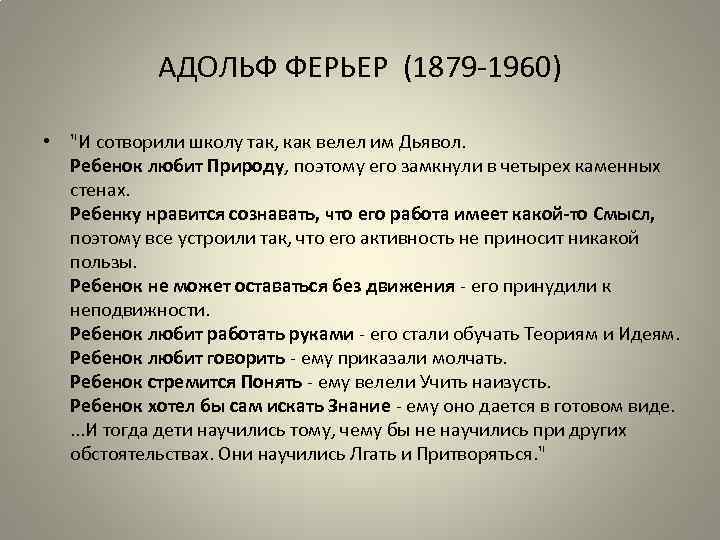 АДОЛЬФ ФЕРЬЕР (1879-1960)

• "И сотворили школу так, как велел им Дьявол.
Ребенок любит Природу, поэтому его замкнули в четырех каменных стенах.
Ребенку нравится сознавать, что его работа имеет какой-то Смысл, поэтому все устроили так, что его активность не приносит никакой пользы.
Ребенок не может оставаться без движения - его принудили к неподвижности.
Ребенок любит работать руками - его стали обучать Теориям и Идеям.
Ребенок любит говорить - ему приказали молчать.
Ребенок стремится Понять - ему велели Учить наизусть.
Ребенок хотел бы сам искать Знание - ему оно дается в готовом виде.
...И тогда дети научились тому, чему бы не научились при других обстоятельствах. Они научились Лгать и Притворяться."